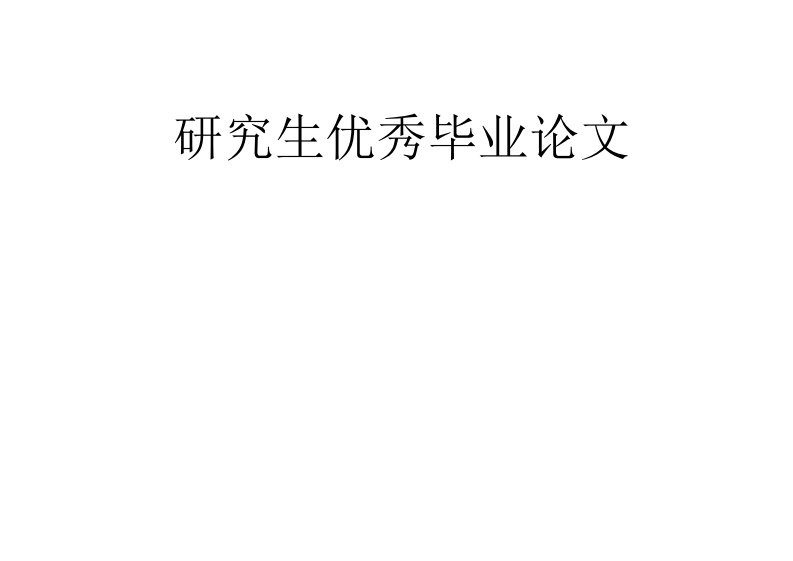 研究生优秀毕业论文